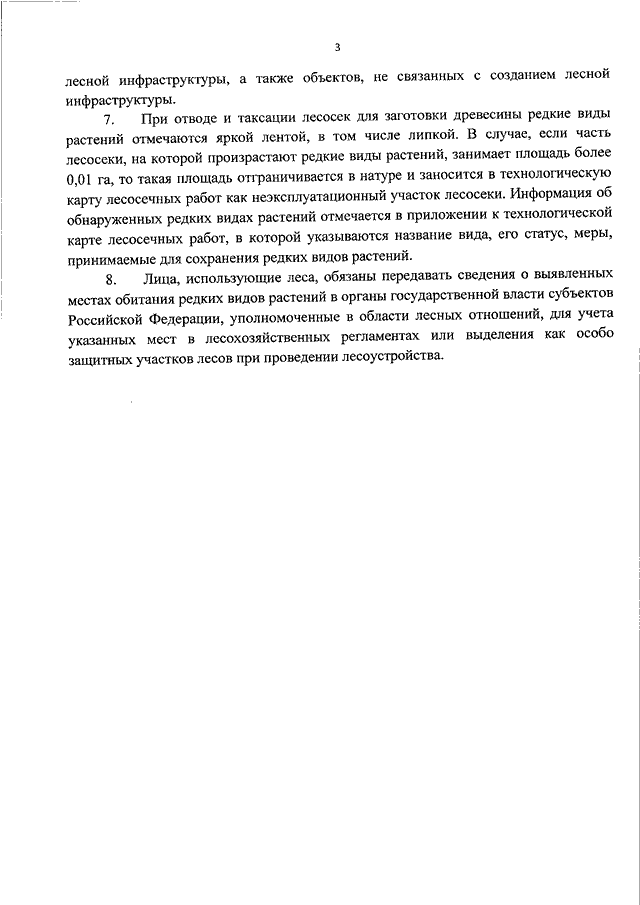 3

лесной инфраструктуры, а также объектов, не связанных с созданием лесной инфраструктуры.

7. При отводе и таксации лесосек для заготовки древесины редкие виды растений отмечаются яркой лентой, в том числе липкой. В случае, если часть лесосеки, на которой произрастают редкие виды растений, занимает площадь более 0,01 га, то такая площадь отграничивается в натуре и заносится в технологическую карту лесосечных работ как неэксплуатационный участок лесосеки. Информация об обнаруженных редких видах растений отмечается в приложении к технологической карте лесосечных работ, в которой указываются название вида, его статус, меры, принимаемые для сохранения редких видов растений.

8. Лица, использующие леса, обязаны передавать сведения о выявленных местах обитания редких видов растений в органы государственной власти субъектов Российской Федерации, уполномоченные в области лесных отношений, для учета указанных мест в лесохозяйственных регламентах или выделения как особо защитных участков лесов при проведении лесоустройства.